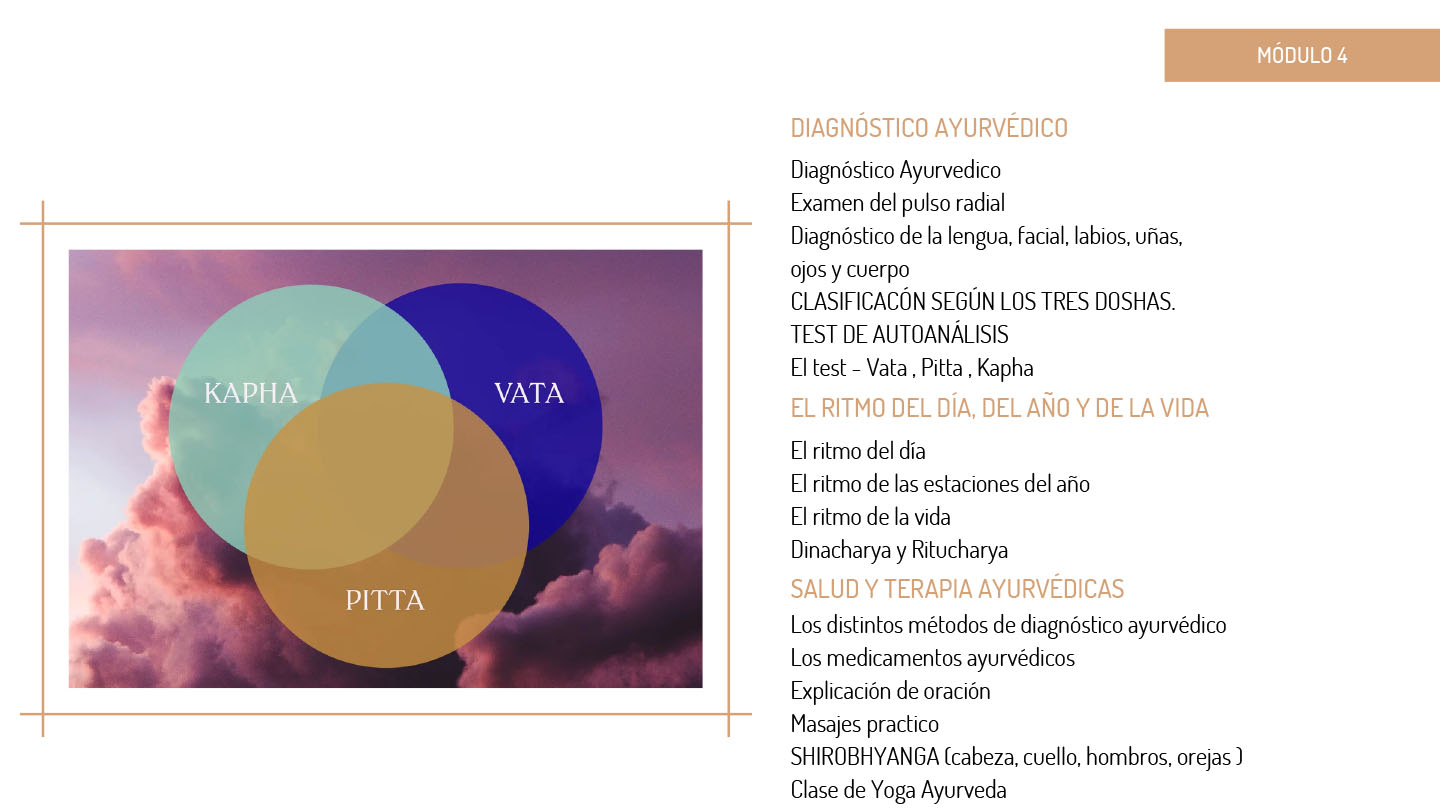 MÓDULO 4

KAPHA

VATA

PITTA

DIAGNÓSTICO AYURVÉDICO

Diagnóstico Ayurvedico
Examen del pulso radial
Diagnóstico de la lengua, facial, labios, uñas, ojos y cuerpo
CLASIFICACÓN SEGÚN LOS TRES DOSHAS.
TEST DE AUTOANÁLISIS
El test - Vata , Pitta , Kapha

EL RITMO DEL DÍA, DEL AÑO Y DE LA VIDA

El ritmo del día
El ritmo de las estaciones del año
El ritmo de la vida
Dinacharya y Ritucharya

SALUD Y TERAPIA AYURVÉDICAS

Los distintos métodos de diagnóstico ayurvédico
Los medicamentos ayurvédicos
Explicación de oración
Masajes practico
SHIROBHYANGA (cabeza, cuello, hombros, orejas )
Clase de Yoga Ayurveda